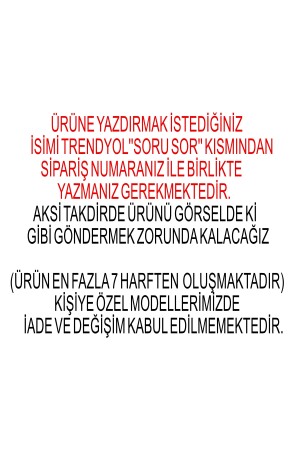 ÜRÜNE YAZDIRMAK İSTEDİĞİNİZ İSİMİ TRENDYOL"SORU SOR" KISMINDAN SİPARİŞ NUMARANIZ İLE BİRLİKTE YAZMANIZ GEREKMEKTEDİR.
AKSİ TAKDİRDE ÜRÜNÜ GÖRSELDE Kİ GİBİ GÖNDERMEK ZORUNDA KALACAĞIZ

(ÜRÜN EN FAZLA 7 HARFTEN OLUŞMAKTADIR)
KİŞİYE ÖZEL MODELLERİMİZDE İADE VE DEĞİŞİM KABUL EDİLMEMEKTEDİR.